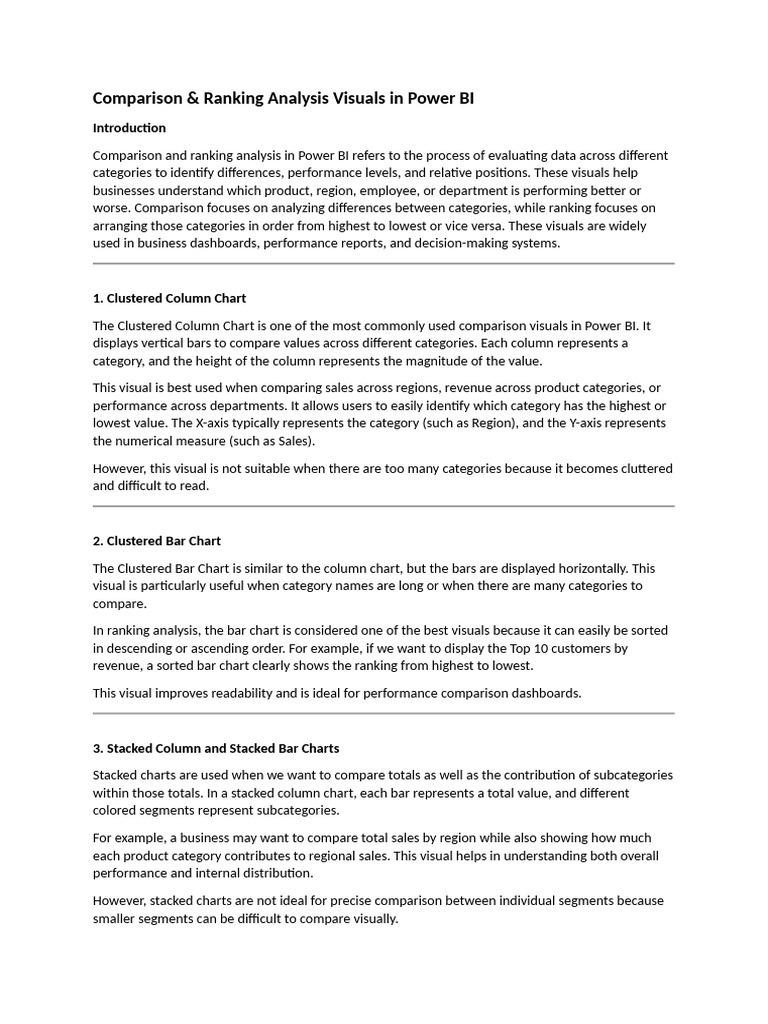 Comparison & Ranking Analysis Visuals in Power BI

Introduction

Comparison and ranking analysis in Power BI refers to the process of evaluating data across different categories to identify differences, performance levels, and relative positions. These visuals help businesses understand which product, region, employee, or department is performing better or worse. Comparison focuses on analyzing differences between categories, while ranking focuses on arranging those categories in order from highest to lowest or vice versa. These visuals are widely used in business dashboards, performance reports, and decision-making systems.

1. Clustered Column Chart

The Clustered Column Chart is one of the most commonly used comparison visuals in Power BI. It displays vertical bars to compare values across different categories. Each column represents a category, and the height of the column represents the magnitude of the value.

This visual is best used when comparing sales across regions, revenue across product categories, or performance across departments. It allows users to easily identify which category has the highest or lowest value. The X-axis typically represents the category (such as Region), and the Y-axis represents the numerical measure (such as Sales).

However, this visual is not suitable when there are too many categories because it becomes cluttered and difficult to read.

2. Clustered Bar Chart

The Clustered Bar Chart is similar to the column chart, but the bars are displayed horizontally. This visual is particularly useful when category names are long or when there are many categories to compare.

In ranking analysis, the bar chart is considered one of the best visuals because it can easily be sorted in descending or ascending order. For example, if we want to display the Top 10 customers by revenue, a sorted bar chart clearly shows the ranking from highest to lowest.

This visual improves readability and is ideal for performance comparison dashboards.

3. Stacked Column and Stacked Bar Charts

Stacked charts are used when we want to compare totals as well as the contribution of subcategories within those totals. In a stacked column chart, each bar represents a total value, and different colored segments represent subcategories.

For example, a business may want to compare total sales by region while also showing how much each product category contributes to regional sales. This visual helps in understanding both overall performance and internal distribution.

However, stacked charts are not ideal for precise comparison between individual segments because smaller segments can be difficult to compare visually.